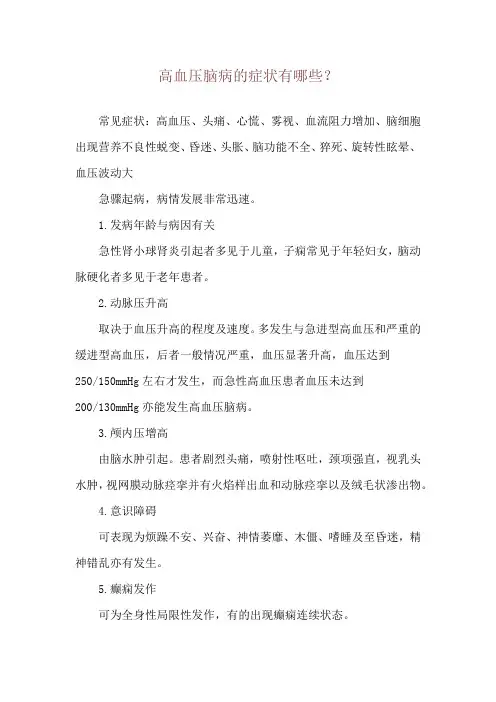 高血压脑病的症状有哪些?

常见症状：高血压、头痛、心慌、雾视、血流阻力增加、脑细胞出现营养不良性蜕变、昏迷、头胀、脑功能不全、猝死、旋转性眩晕、血压波动大

急骤起病，病情发展非常迅速。

1.发病年龄与病因有关

急性肾小球肾炎引起者多见于儿童，子痫常见于年轻妇女，脑动脉硬化者多见于老年患者。

2.动脉压升高

取决于血压升高的程度及速度。多发生与急进型高血压和严重的缓进型高血压，后者一般情况严重，血压显著升高，血压达到250/150mmHg左右才发生，而急性高血压患者血压未达到200/130mmHg亦能发生高血压脑病。

3.颅内压增高

由脑水肿引起。患者剧烈头痛，喷射性呕吐，颈项强直，视乳头水肿，视网膜动脉痉挛并有火焰样出血和动脉痉挛以及绒毛状渗出物。

4.意识障碍

可表现为烦躁不安、兴奋、神情萎靡、木僵、嗜睡及至昏迷，精神错乱亦有发生。

5.癫痫发作

可为全身性局限性发作，有的出现癫痫连续状态。